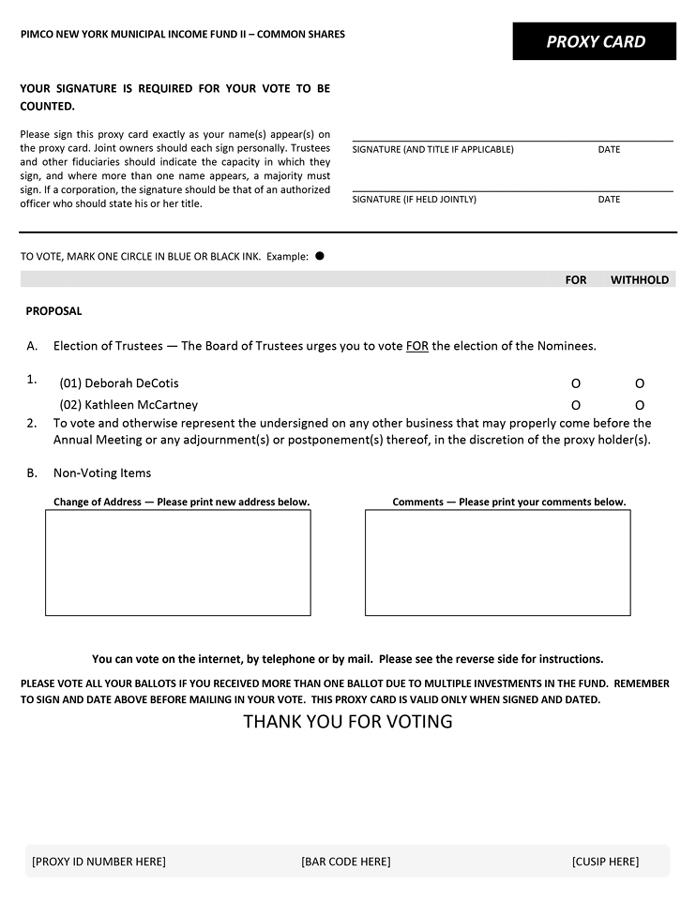 PIMCO NEW YORK MUNICIPAL INCOME FUND II – COMMON SHARES

PROXY CARD

YOUR SIGNATURE IS REQUIRED FOR YOUR VOTE TO BE COUNTED.

Please sign this proxy card exactly as your name(s) appear(s) on the proxy card. Joint owners should each sign personally. Trustees and other fiduciaries should indicate the capacity in which they sign, and where more than one name appears, a majority must sign. If a corporation, the signature should be that of an authorized officer who should state his or her title.

SIGNATURE (AND TITLE IF APPLICABLE) DATE

SIGNATURE (IF HELD JOINTLY) DATE

TO VOTE, MARK ONE CIRCLE IN BLUE OR BLACK INK. Example: ●

FOR WITHHOLD

PROPOSAL

A. Election of Trustees — The Board of Trustees urges you to vote FOR the election of the Nominees.

1. (01) Deborah DeCotis O O
(02) Kathleen McCartney O O

2. To vote and otherwise represent the undersigned on any other business that may properly come before the Annual Meeting or any adjournment(s) or postponement(s) thereof, in the discretion of the proxy holder(s).

B. Non-Voting Items

Change of Address — Please print new address below.

Comments — Please print your comments below.

You can vote on the internet, by telephone or by mail. Please see the reverse side for instructions.

PLEASE VOTE ALL YOUR BALLOTS IF YOU RECEIVED MORE THAN ONE BALLOT DUE TO MULTIPLE INVESTMENTS IN THE FUND. REMEMBER TO SIGN AND DATE ABOVE BEFORE MAILING IN YOUR VOTE. THIS PROXY CARD IS VALID ONLY WHEN SIGNED AND DATED.

THANK YOU FOR VOTING

[PROXY ID NUMBER HERE] [BAR CODE HERE] [CUSIP HERE]